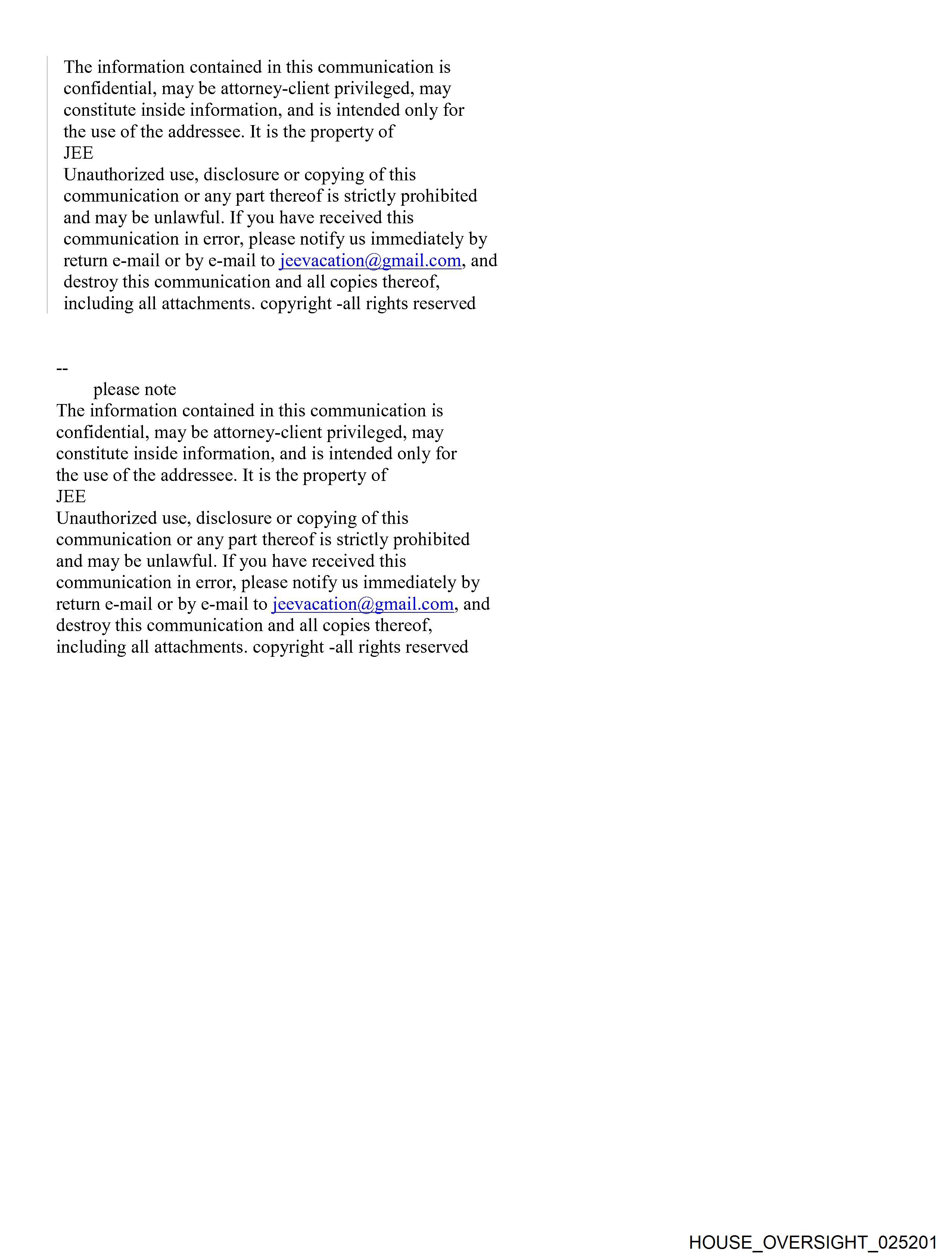 The information contained in this communication is confidential, may be attorney-client privileged, may constitute inside information, and is intended only for the use of the addressee. It is the property of
JEE
Unauthorized use, disclosure or copying of this communication or any part thereof is strictly prohibited and may be unlawful. If you have received this communication in error, please notify us immediately by return e-mail or by e-mail to jeevacation@gmail.com, and destroy this communication and all copies thereof, including all attachments. copyright -all rights reserved

--
please note
The information contained in this communication is confidential, may be attorney-client privileged, may constitute inside information, and is intended only for the use of the addressee. It is the property of
JEE
Unauthorized use, disclosure or copying of this communication or any part thereof is strictly prohibited and may be unlawful. If you have received this communication in error, please notify us immediately by return e-mail or by e-mail to jeevacation@gmail.com, and destroy this communication and all copies thereof, including all attachments. copyright -all rights reserved

HOUSE_OVERSIGHT_025201